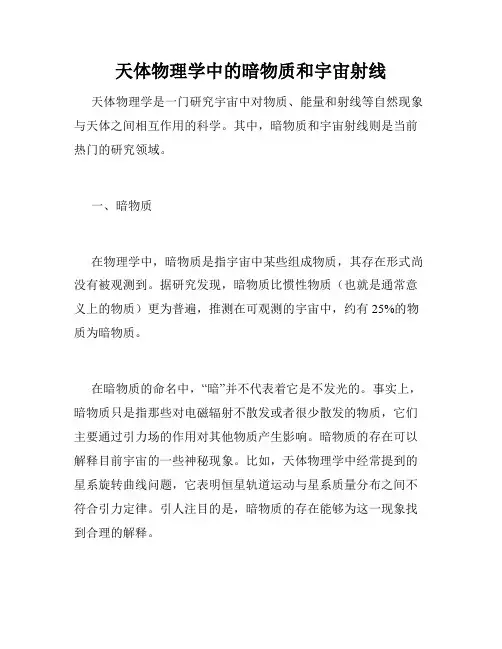 天体物理学中的暗物质和宇宙射线

天体物理学是一门研究宇宙中对物质、能量和射线等自然现象与天体之间相互作用的科学。其中，暗物质和宇宙射线则是当前热门的研究领域。

一、暗物质

在物理学中，暗物质是指宇宙中某些组成物质，其存在形式尚没有被观测到。据研究发现，暗物质比惯性物质（也就是通常意义上的物质）更为普遍，推测在可观测的宇宙中，约有 25%的物质为暗物质。

在暗物质的命名中，“暗”并不代表着它是不发光的。事实上，暗物质只是指那些对电磁辐射不散发或者很少散发的物质，它们主要通过引力场的作用对其他物质产生影响。暗物质的存在可以解释目前宇宙的一些神秘现象。比如，天体物理学中经常提到的星系旋转曲线问题，它表明恒星轨道运动与星系质量分布之间不符合引力定律。引人注目的是，暗物质的存在能够为这一现象找到合理的解释。